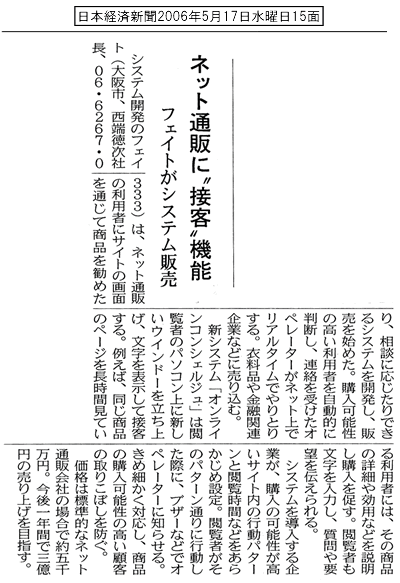 日本経済新聞2006年5月17日水曜日15面

ネット通販に〝接客〟機能
フェイトがシステム販売

システム開発のフェイト（大阪市、西端徳次社長、06・6267・0333）は、ネット通販の利用者にサイトの画面を通じて商品を勧めたり、相談に応じたりできるシステムを開発し、販売を始めた。購入可能性の高い利用者を自動的に判断し、連絡を受けたオペレーターがネット上でリアルタイムでやりとりする。衣料品や金融関連企業などに売り込む。

新システム「オンラインコンシェルジュ」は閲覧者のパソコン上に新しいウインドーを立ち上げ、文字を表示して接客する。例えば、同じ商品のページを長時間見ている利用者には、その商品の詳細や効用などを説明し購入を促す。閲覧者も文字を入力し、質問や要望を伝えられる。

システムを導入する企業が、購入の可能性が高いサイト内の行動パターンと閲覧時間などをあらかじめ設定。閲覧者がそのパターン通りに行動した際に、ブザーなどでオペレーターに知らせる。きめ細かく対応し、商品の購入可能性の高い顧客の取りこぼしを防ぐ。

価格は標準的なネット通販会社の場合で約五千万円。今後一年間で三億円の売り上げを目指す。